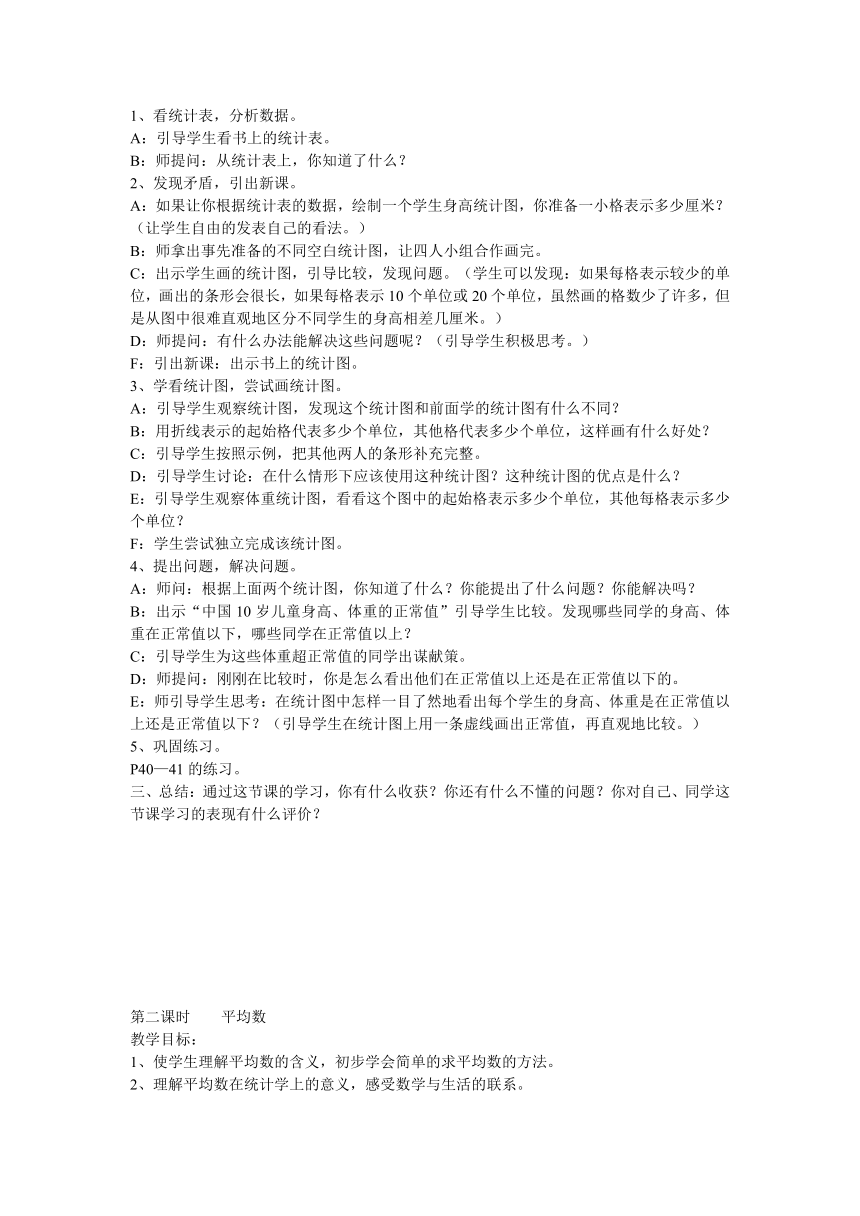 1、看统计表，分析数据。
A：引导学生看书上的统计表。
B：师提问：从统计表上，你知道了什么？
2、发现矛盾，引出新课。
A：如果让你根据统计表的数据，绘制一个学生身高统计图，你准备一小格表示多少厘米？（让学生自由的发表自己的看法。）
B：师拿出事先准备的不同空白统计图，让四人小组合作画完。
C：出示学生画的统计图，引导比较，发现问题。（学生可以发现：如果每格表示较少的单位，画出的条形会很长，如果每格表示 10 个单位或 20 个单位，虽然画的格数少了许多，但是从图中很难直观地区分不同学生的身高相差几厘米。）
D：师提问：有什么办法能解决这些问题呢？（引导学生积极思考。）
F：引出新课：出示书上的统计图。
3、学看统计图，尝试画统计图。
A：引导学生观察统计图，发现这个统计图和前面学的统计图有什么不同？
B：用折线表示的起始格代表多少个单位，其他格代表多少个单位，这样画有什么好处？
C：引导学生按照示例，把其他两人的条形补充完整。
D：引导学生讨论：在什么情形下应该使用这种统计图？这种统计图的优点是什么？
E：引导学生观察体重统计图，看看这个图中的起始格表示多少个单位，其他每格表示多少个单位？
F：学生尝试独立完成该统计图。
4、提出问题，解决问题。
A：师问：根据上面两个统计图，你知道了什么？你能提出了什么问题？你能解决吗？
B：出示“中国 10 岁儿童身高、体重的正常值”引导学生比较。发现哪些同学的身高、体重在正常值以下，哪些同学在正常值以上？
C：引导学生为这些体重超正常值的同学出谋献策。
D：师提问：刚刚在比较时，你是怎么看出他们在正常值以上还是在正常值以下的。
E：师引导学生思考：在统计图中怎样一目了然地看出每个学生的身高、体重是在正常值以上还是正常值以下？（引导学生在统计图上用一条虚线画出正常值，再直观地比较。）
5、巩固练习。
P40—41 的练习。
三、总结：通过这节课的学习，你有什么收获？你还有什么不懂的问题？你对自己、同学这节课学习的表现有什么评价？

第二课时　　平均数
教学目标：
1、使学生理解平均数的含义，初步学会简单的求平均数的方法。
2、理解平均数在统计学上的意义，感受数学与生活的联系。